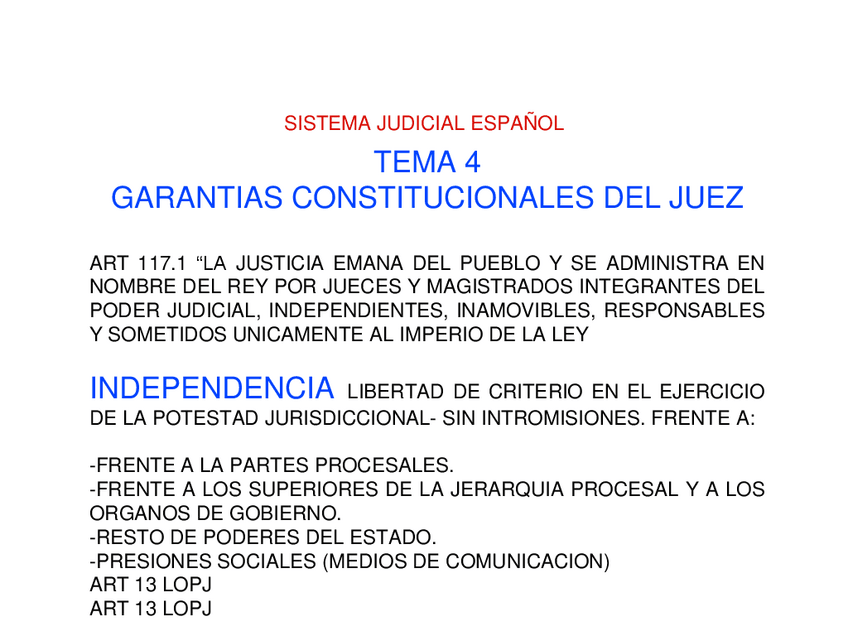 SISTEMA JUDICIAL ESPAÑOL

TEMA 4
GARANTIAS CONSTITUCIONALES DEL JUEZ

ART 117.1 “LA JUSTICIA EMANA DEL PUEBLO Y SE ADMINISTRA EN NOMBRE DEL REY POR JUECES Y MAGISTRADOS INTEGRANTES DEL PODER JUDICIAL, INDEPENDIENTES, INAMOVIBLES, RESPONSABLES Y SOMETIDOS UNICAMENTE AL IMPERIO DE LA LEY

INDEPENDENCIA LIBERTAD DE CRITERIO EN EL EJERCICIO DE LA POTESTAD JURISDICCIONAL- SIN INTROMISIONES. FRENTE A:

-FRENTE A LA PARTES PROCESALES.
-FRENTE A LOS SUPERIORES DE LA JERARQUIA PROCESAL Y A LOS ORGANOS DE GOBIERNO.
-RESTO DE PODERES DEL ESTADO.
-PRESIONES SOCIALES (MEDIOS DE COMUNICACION)
ART 13 LOPJ
ART 13 LOPJ